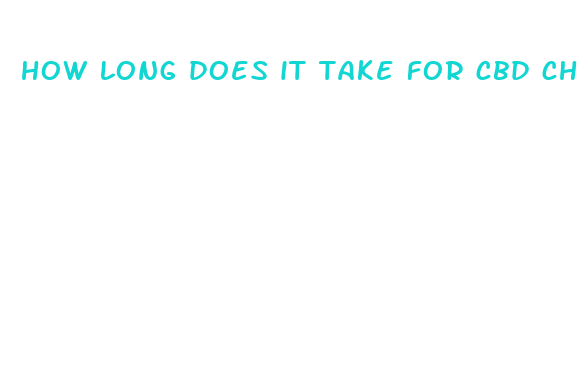 HOW LONG DOES IT TAKE FOR CBD CH